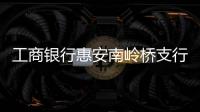 工商银行惠安南岭桥支行